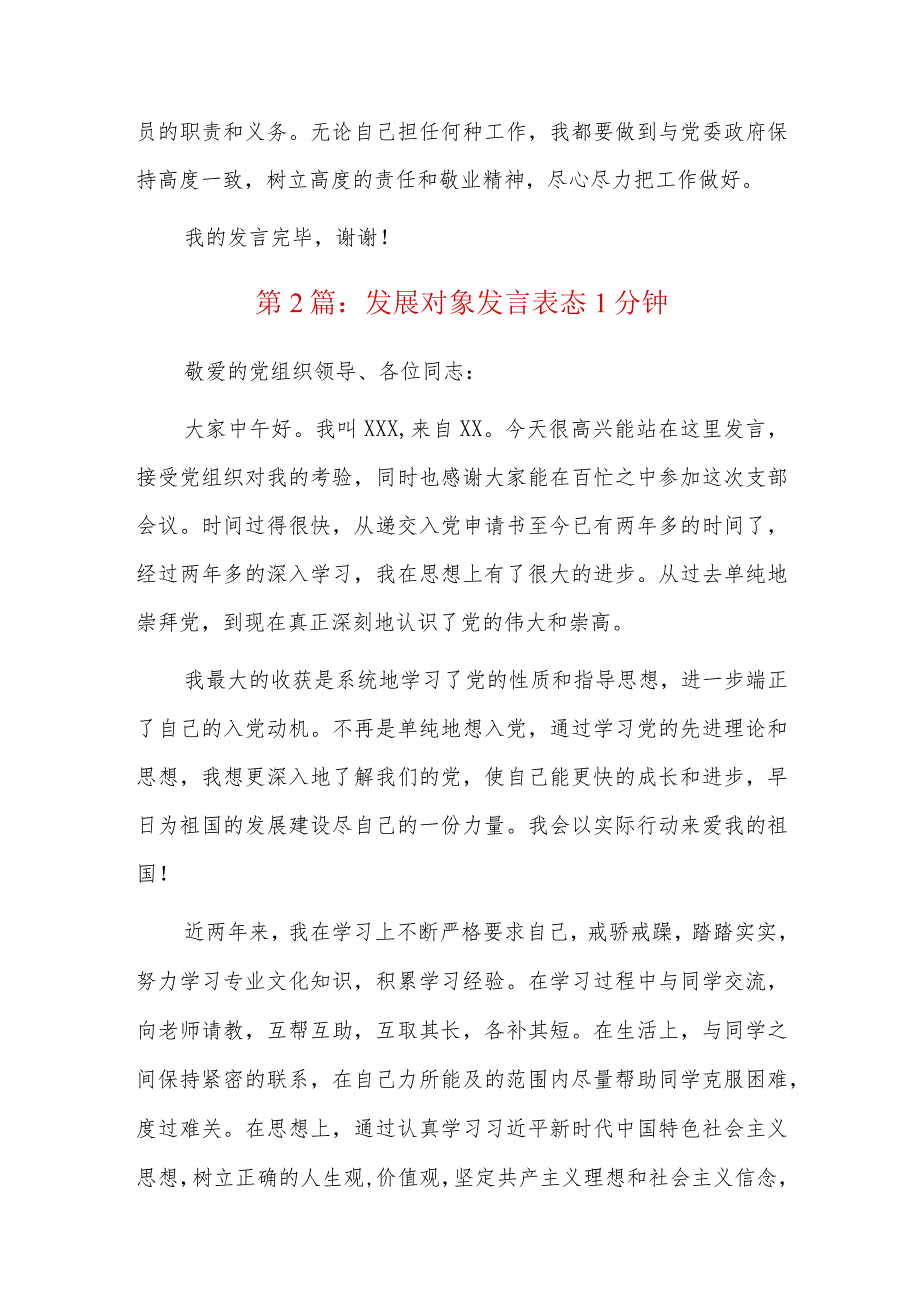 员的职责和义务。无论自己担任何种工作，我都要做到与党委政府保持高度一致，树立高度的责任和敬业精神，尽心尽力把工作做好。

我的发言完毕，谢谢！

第2篇：发展对象发言表态1分钟

敬爱的党组织领导、各位同志：

大家中午好。我叫XXX,来自XX。今天很高兴能站在这里发言，接受党组织对我的考验，同时也感谢大家能在百忙之中参加这次支部会议。时间过得很快，从递交入党申请书至今已有两年多的时间了，经过两年多的深入学习，我在思想上有了很大的进步。从过去单纯地崇拜党，到现在真正深刻地认识了党的伟大和崇高。

我最大的收获是系统地学习了党的性质和指导思想，进一步端正了自己的入党动机。不再是单纯地想入党，通过学习党的先进理论和思想，我想更深入地了解我们的党，使自己能更快的成长和进步，早日为祖国的发展建设尽自己的一份力量。我会以实际行动来爱我的祖国！

近两年来，我在学习上不断严格要求自己，戒骄戒躁，踏踏实实，努力学习专业文化知识，积累学习经验。在学习过程中与同学交流，向老师请教，互帮互助，互取其长，各补其短。在生活上，与同学之间保持紧密的联系，在自己力所能及的范围内尽量帮助同学克服困难，度过难关。在思想上，通过认真学习习近平新时代中国特色社会主义思想，树立正确的人生观，价值观，坚定共产主义理想和社会主义信念，